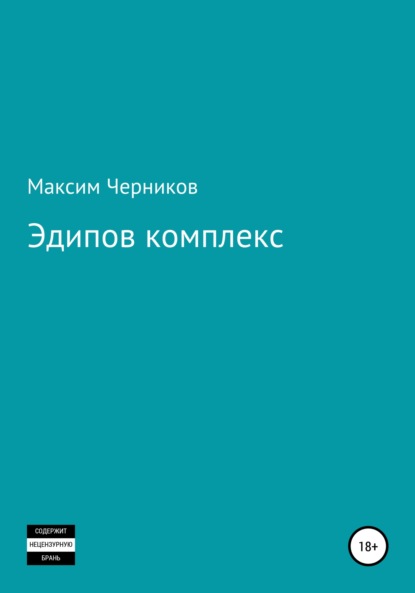 Максим Черников

Эдипов комплекс

СОДЕРЖИТ
НЕЦЕНЗУРНУЮ
БРАНЬ

18+